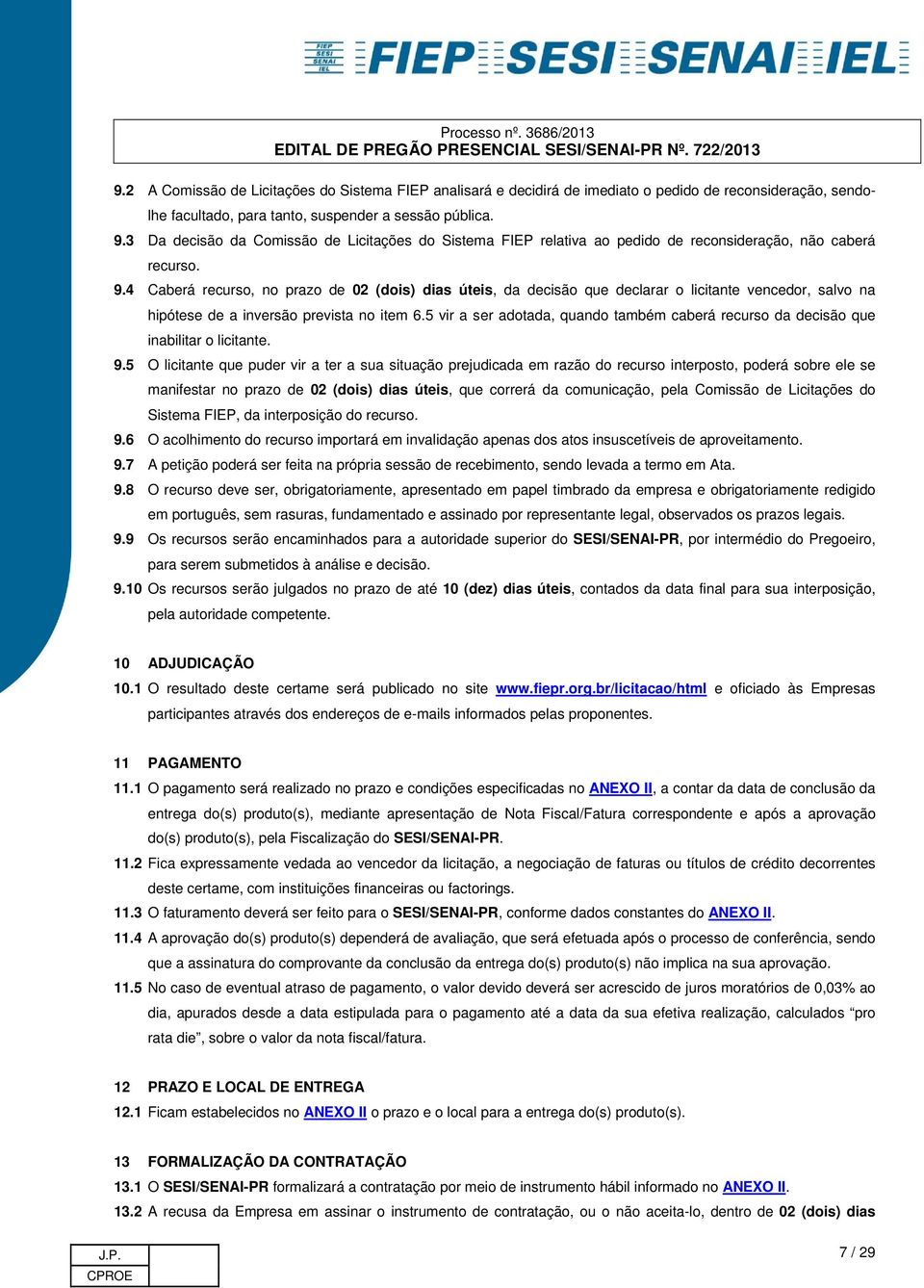 FIEP SESI SENAI IEL

FIEP SESI SENAI IEL

Processo nº. 3686/2013
EDITAL DE PREGÃO PRESENCIAL SESI/SENAI-PR Nº. 722/2013

9.2 A Comissão de Licitações do Sistema FIEP analisará e decidirá de imediato o pedido de reconsideração, sendo-lhe facultado, para tanto, suspender a sessão pública.

9.3 Da decisão da Comissão de Licitações do Sistema FIEP relativa ao pedido de reconsideração, não caberá recurso.

9.4 Caberá recurso, no prazo de 02 (dois) dias úteis, da decisão que declarar o licitante vencedor, salvo na hipótese de a inversão prevista no item 6.5 vir a ser adotada, quando também caberá recurso da decisão que inabilitar o licitante.

9.5 O licitante que puder vir a ter a sua situação prejudicada em razão do recurso interposto, poderá sobre ele se manifestar no prazo de 02 (dois) dias úteis, que correrá da comunicação, pela Comissão de Licitações do Sistema FIEP, da interposição do recurso.

9.6 O acolhimento do recurso importará em invalidação apenas dos atos insuscetíveis de aproveitamento.

9.7 A petição poderá ser feita na própria sessão de recebimento, sendo levada a termo em Ata.

9.8 O recurso deve ser, obrigatoriamente, apresentado em papel timbrado da empresa e obrigatoriamente redigido em português, sem rasuras, fundamentado e assinado por representante legal, observados os prazos legais.

9.9 Os recursos serão encaminhados para a autoridade superior do SESI/SENAI-PR, por intermédio do Pregoeiro, para serem submetidos à análise e decisão.

9.10 Os recursos serão julgados no prazo de até 10 (dez) dias úteis, contados da data final para sua interposição, pela autoridade competente.

10 ADJUDICAÇÃO

10.1 O resultado deste certame será publicado no site www.fiepr.org.br/licitacao/html e oficiado às Empresas participantes através dos endereços de e-mails informados pelas proponentes.

11 PAGAMENTO

11.1 O pagamento será realizado no prazo e condições especificadas no ANEXO II, a contar da data de conclusão da entrega do(s) produto(s), mediante apresentação de Nota Fiscal/Fatura correspondente e após a aprovação do(s) produto(s), pela Fiscalização do SESI/SENAI-PR.

11.2 Fica expressamente vedada ao vencedor da licitação, a negociação de faturas ou títulos de crédito decorrentes deste certame, com instituições financeiras ou factorings.

11.3 O faturamento deverá ser feito para o SESI/SENAI-PR, conforme dados constantes do ANEXO II.

11.4 A aprovação do(s) produto(s) dependerá de avaliação, que será efetuada após o processo de conferência, sendo que a assinatura do comprovante da conclusão da entrega do(s) produto(s) não implica na sua aprovação.

11.5 No caso de eventual atraso de pagamento, o valor devido deverá ser acrescido de juros moratórios de 0,03% ao dia, apurados desde a data estipulada para o pagamento até a data da sua efetiva realização, calculados “pro rata die”, sobre o valor da nota fiscal/fatura.

12 PRAZO E LOCAL DE ENTREGA

12.1 Ficam estabelecidos no ANEXO II o prazo e o local para a entrega do(s) produto(s).

13 FORMALIZAÇÃO DA CONTRATAÇÃO

13.1 O SESI/SENAI-PR formalizará a contratação por meio de instrumento hábil informado no ANEXO II.

13.2 A recusa da Empresa em assinar o instrumento de contratação, ou o não aceita-lo, dentro de 02 (dois) dias

| J.P. | |
|---|---|
| CPROE | |

7 / 29